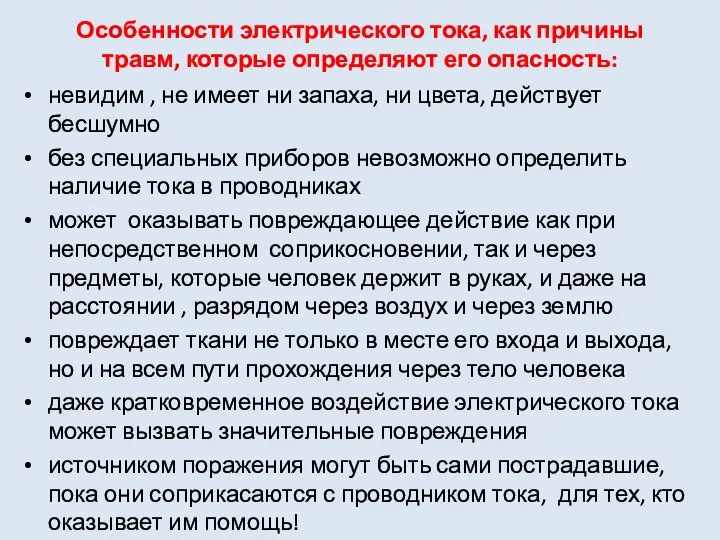 Особенности электрического тока, как причины травм, которые определяют его опасность:

• невидим , не имеет ни запаха, ни цвета, действует бесшумно
• без специальных приборов невозможно определить наличие тока в проводниках
• может оказывать повреждающее действие как при непосредственном соприкосновении, так и через предметы, которые человек держит в руках, и даже на расстоянии , разрядом через воздух и через землю
• повреждает ткани не только в месте его входа и выхода, но и на всем пути прохождения через тело человека
• даже кратковременное воздействие электрического тока может вызвать значительные повреждения
• источником поражения могут быть сами пострадавшие, пока они соприкасаются с проводником тока, для тех, кто оказывает им помощь!